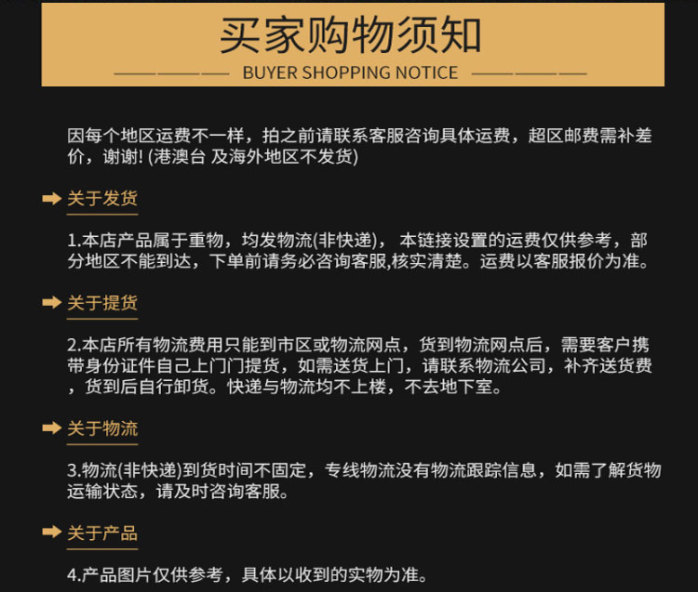 买家购物须知

BUYER SHOPPING NOTICE

因每个地区运费不一样，拍之前请联系客服咨询具体运费，超区邮费需补差价，谢谢! (港澳台 及海外地区不发货)

关于发货

1.本店产品属于重物，均发物流(非快递)， 本链接设置的运费仅供参考，部分地区不能到达，下单前请务必咨询客服,核实清楚。运费以客服报价为准。

关于提货

2.本店所有物流费用只能到市区或物流网点，货到物流网点后，需要客户携带身份证件自己上门门提货，如需送货上门，请联系物流公司，补齐送货费，货到后自行卸货。快递与物流均不上楼，不去地下室。

关于物流

3.物流(非快递)到货时间不固定，专线物流没有物流跟踪信息，如需了解货物运输状态，请及时咨询客服。

关于产品

4.产品图片仅供参考，具体以收到的实物为准。